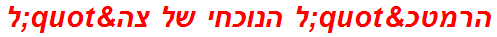 הרמטכ&quot;ל הנוכחי של צה&quot;ל